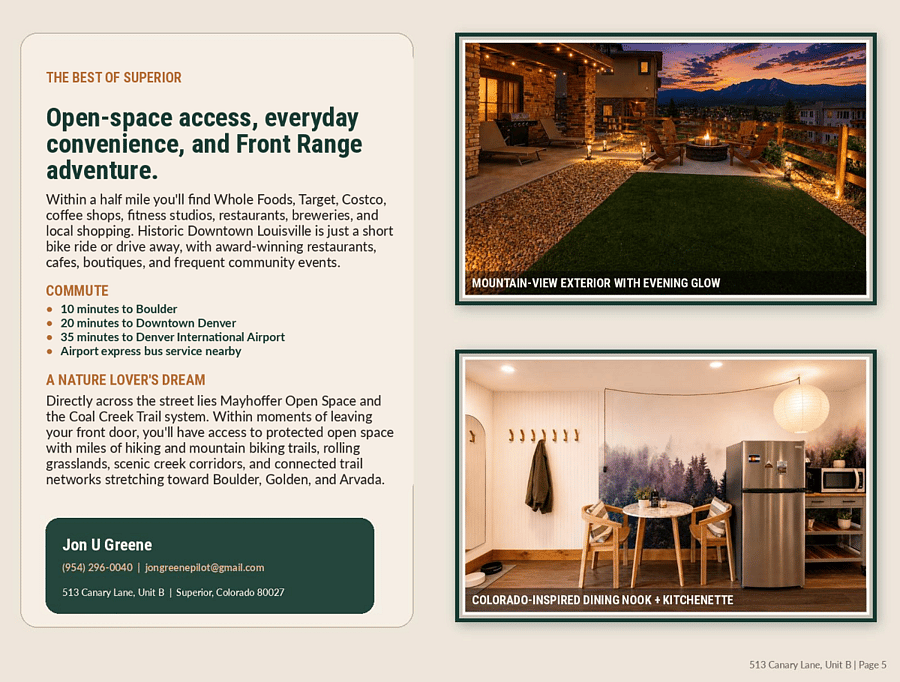 THE BEST OF SUPERIOR

Open-space access, everyday convenience, and Front Range adventure.

Within a half mile you'll find Whole Foods, Target, Costco, coffee shops, fitness studios, restaurants, breweries, and local shopping. Historic Downtown Louisville is just a short bike ride or drive away, with award-winning restaurants, cafes, boutiques, and frequent community events.

COMMUTE

- 10 minutes to Boulder
- 20 minutes to Downtown Denver
- 35 minutes to Denver International Airport
- Airport express bus service nearby

A NATURE LOVER'S DREAM

Directly across the street lies Mayhoffer Open Space and the Coal Creek Trail system. Within moments of leaving your front door, you'll have access to protected open space with miles of hiking and mountain biking trails, rolling grasslands, scenic creek corridors, and connected trail networks stretching toward Boulder, Golden, and Arvada.

Jon U Greene

(954) 296-0040 | jongreenepilot@gmail.com

513 Canary Lane, Unit B | Superior, Colorado 80027

MOUNTAIN-VIEW EXTERIOR WITH EVENING GLOW

COLORADO-INSPIRED DINING NOOK + KITCHENETTE

513 Canary Lane, Unit B | Page 5